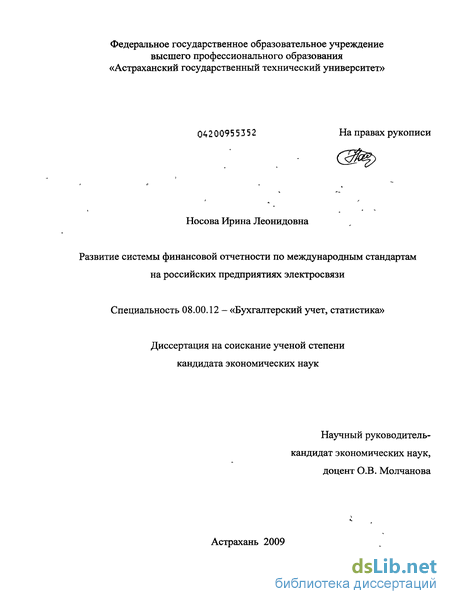 Федеральное государственное образовательное учреждение высшего профессионального образования «Астраханский государственный технический университет»

04200955352

На правах рукописи

Носова Ирина Леонидовна

Развитие системы финансовой отчетности по международным стандартам на российских предприятиях электросвязи

Специальность 08.00.12 – «Бухгалтерский учет, статистика»

Диссертация на соискание ученой степени кандидата экономических наук

Научный руководитель-
кандидат экономических наук,
доцент О.В. Молчанова

Астрахань 2009

dsLib.net
библиотека диссертаций